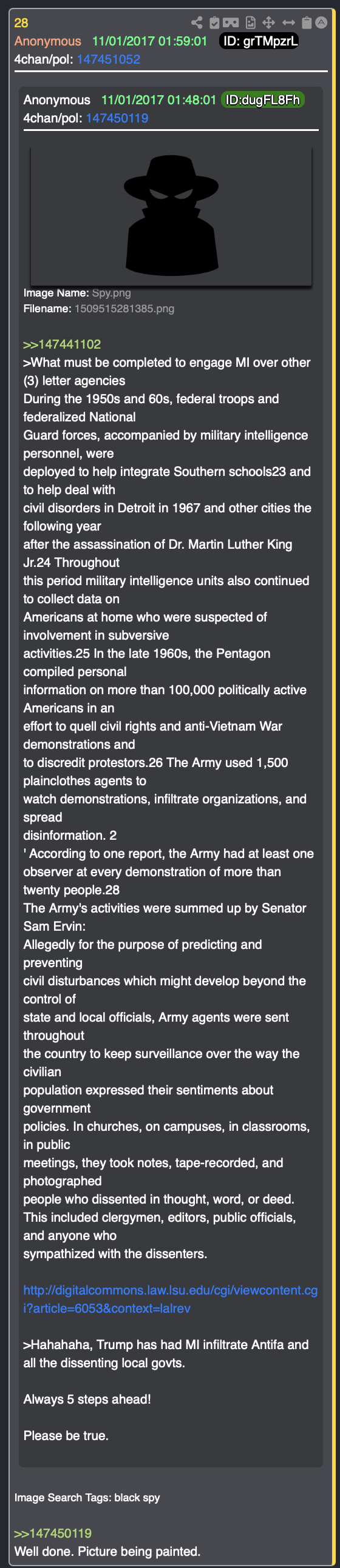 28
Anonymous 11/01/2017 01:59:01 ID: grTMpzrL
4chan/pol: 147451052

Anonymous 11/01/2017 01:48:01 ID:dugFL8Fh
4chan/pol: 147450119

Image Name: Spy.png
Filename: 1509515281385.png

>>147441102
>What must be completed to engage MI over other (3) letter agencies
During the 1950s and 60s, federal troops and federalized National
Guard forces, accompanied by military intelligence personnel, were
deployed to help integrate Southern schools23 and to help deal with
civil disorders in Detroit in 1967 and other cities the following year
after the assassination of Dr. Martin Luther King Jr.24 Throughout
this period military intelligence units also continued to collect data on
Americans at home who were suspected of involvement in subversive
activities.25 In the late 1960s, the Pentagon compiled personal
information on more than 100,000 politically active Americans in an
effort to quell civil rights and anti-Vietnam War demonstrations and
to discredit protestors.26 The Army used 1,500 plainclothes agents to
watch demonstrations, infiltrate organizations, and spread
disinformation. 2
' According to one report, the Army had at least one observer at every demonstration of more than twenty people.28
The Army's activities were summed up by Senator Sam Ervin:
Allegedly for the purpose of predicting and preventing
civil disturbances which might develop beyond the control of
state and local officials, Army agents were sent throughout
the country to keep surveillance over the way the civilian
population expressed their sentiments about government
policies. In churches, on campuses, in classrooms, in public
meetings, they took notes, tape-recorded, and photographed
people who dissented in thought, word, or deed.
This included clergymen, editors, public officials, and anyone who
sympathized with the dissenters.

http://digitalcommons.law.lsu.edu/cgi/viewcontent.cgi?article=6053&context=lalrev

>Hahahaha, Trump has had MI infiltrate Antifa and all the dissenting local govts.

Always 5 steps ahead!

Please be true.

Image Search Tags: black spy

>>147450119
Well done. Picture being painted.